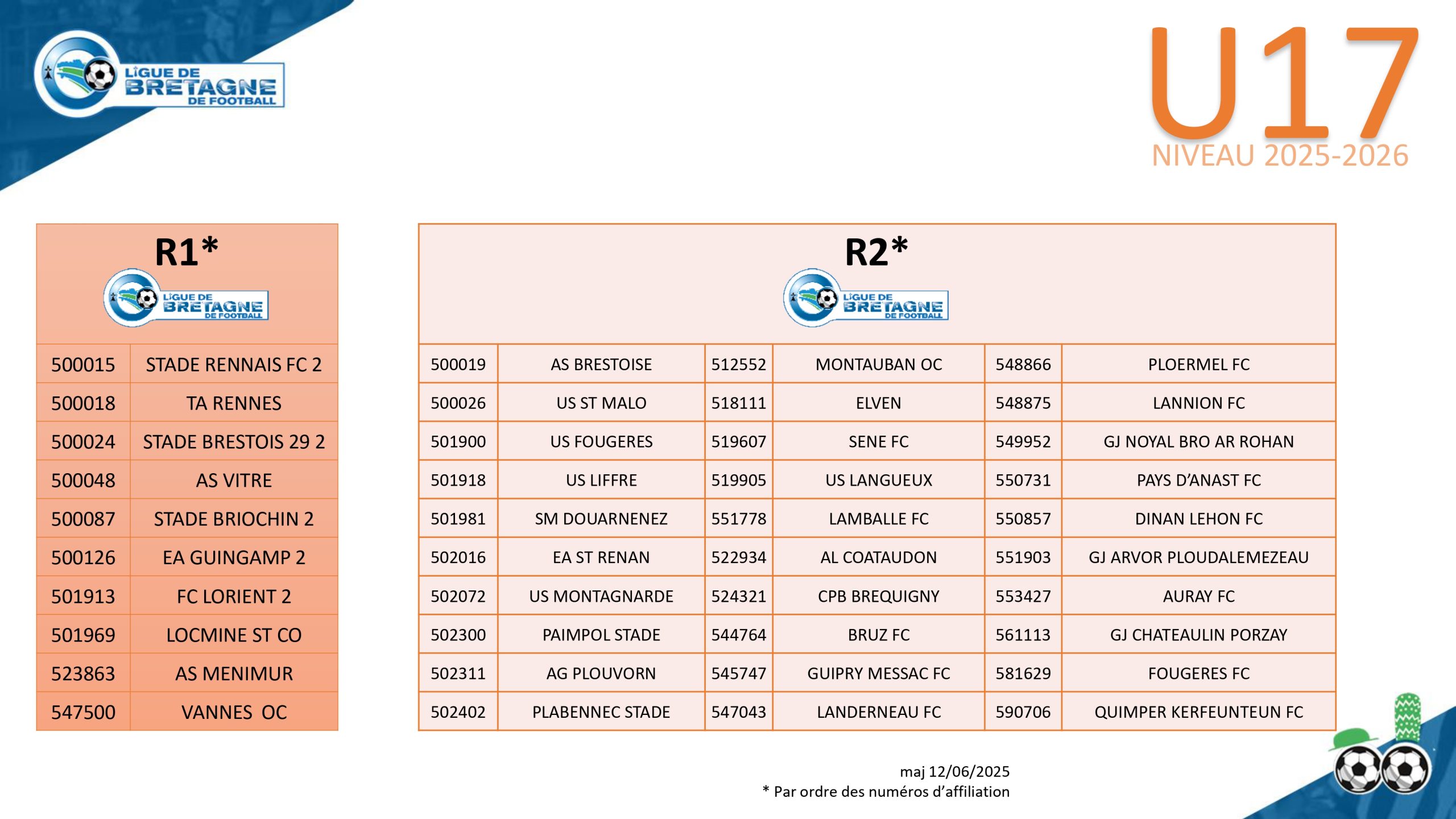 LIGUE DE BRETAGNE DE FOOTBALL

U17
NIVEAU 2025-2026

R1*
LIGUE DE BRETAGNE DE FOOTBALL

| | |
|---|---|
| 500015 | STADE RENNAIS FC 2 |
| 500018 | TA RENNES |
| 500024 | STADE BRESTOIS 29 2 |
| 500048 | AS VITRE |
| 500087 | STADE BRIOCHIN 2 |
| 500126 | EA GUINGAMP 2 |
| 501913 | FC LORIENT 2 |
| 501969 | LOCMINE ST CO |
| 523863 | AS MENIMUR |
| 547500 | VANNES  OC |

R2*
LIGUE DE BRETAGNE DE FOOTBALL

| | | | | | |
|---|---|---|---|---|---|
| 500019 | AS BRESTOISE | 512552 | MONTAUBAN OC | 548866 | PLOERMEL FC |
| 500026 | US ST MALO | 518111 | ELVEN | 548875 | LANNION FC |
| 501900 | US FOUGERES | 519607 | SENE FC | 549952 | GJ NOYAL BRO AR ROHAN |
| 501918 | US LIFFRE | 519905 | US LANGUEUX | 550731 | PAYS D'ANAST FC |
| 501981 | SM DOUARNENEZ | 551778 | LAMBALLE FC | 550857 | DINAN LEHON FC |
| 502016 | EA ST RENAN | 522934 | AL COATAUDON | 551903 | GJ ARVOR PLOUDALEMEZEAU |
| 502072 | US MONTAGNARDE | 524321 | CPB BREQUIGNY | 553427 | AURAY FC |
| 502300 | PAIMPOL STADE | 544764 | BRUZ FC | 561113 | GJ CHATEAULIN PORZAY |
| 502311 | AG PLOUVORN | 545747 | GUIPRY MESSAC FC | 581629 | FOUGERES FC |
| 502402 | PLABENNEC STADE | 547043 | LANDERNEAU FC | 590706 | QUIMPER KERFEUNTEUN FC |

maj 12/06/2025
* Par ordre des numéros d'affiliation